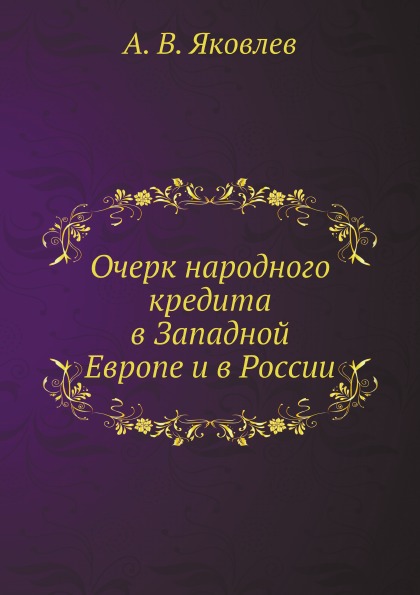 А. В. Яковлев

Очерк народного кредита в Западной Европе и в России